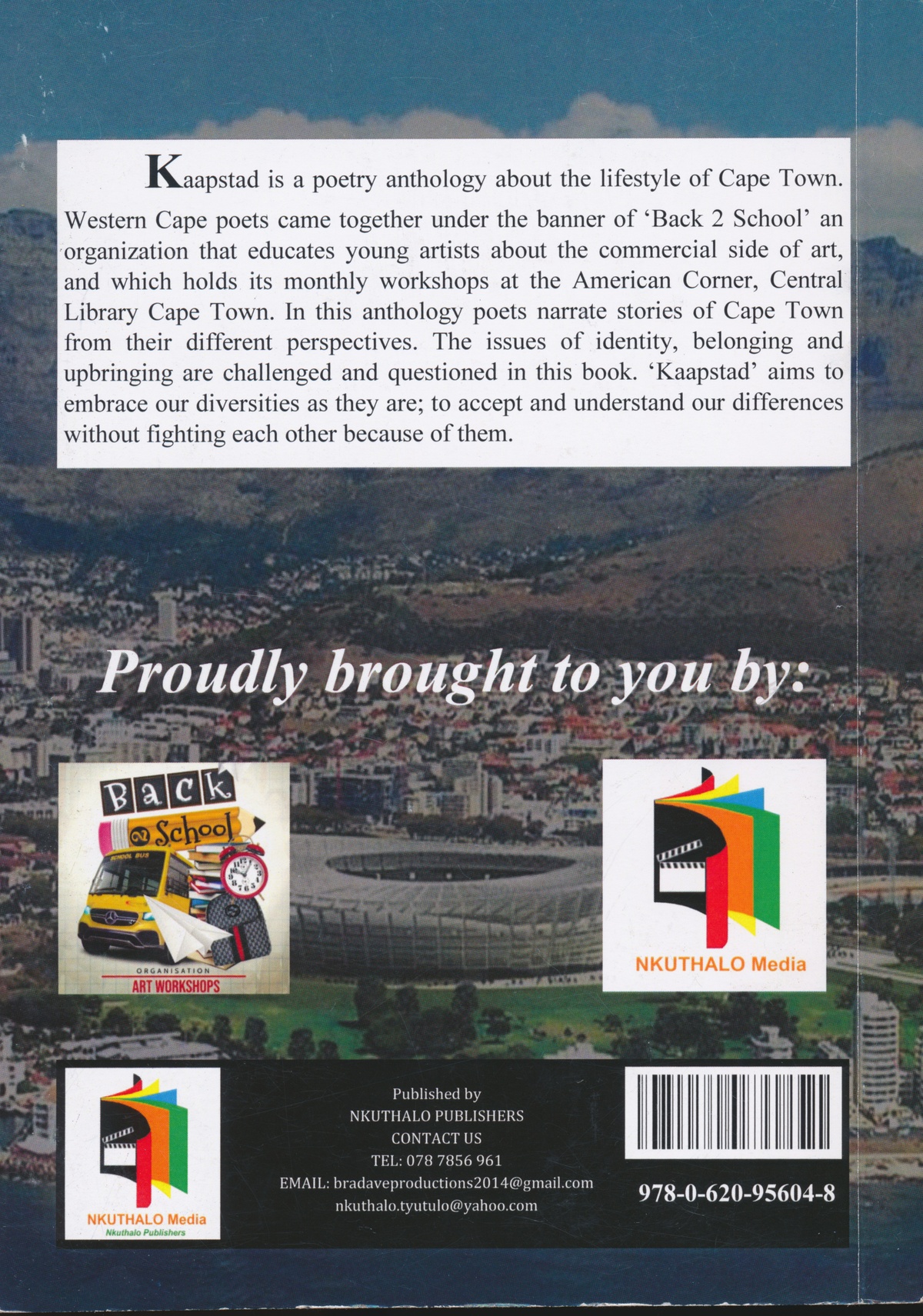 Kaapstad is a poetry anthology about the lifestyle of Cape Town. Western Cape poets came together under the banner of 'Back 2 School' an organization that educates young artists about the commercial side of art, and which holds its monthly workshops at the American Corner, Central Library Cape Town. In this anthology poets narrate stories of Cape Town from their different perspectives. The issues of identity, belonging and upbringing are challenged and questioned in this book. 'Kaapstad' aims to embrace our diversities as they are; to accept and understand our differences without fighting each other because of them.

Proudly brought to you by:

Back 2 School
SCHOOL BUS
ORGANISATION
ART WORKSHOPS

NKUTHALO Media

NKUTHALO Media
Nkuthalo Publishers

Published by
NKUTHALO PUBLISHERS
CONTACT US
TEL: 078 7856 961
EMAIL: bradaveproductions2014@gmail.com
nkuthalo.tyutulo@yahoo.com

978-0-620-95604-8